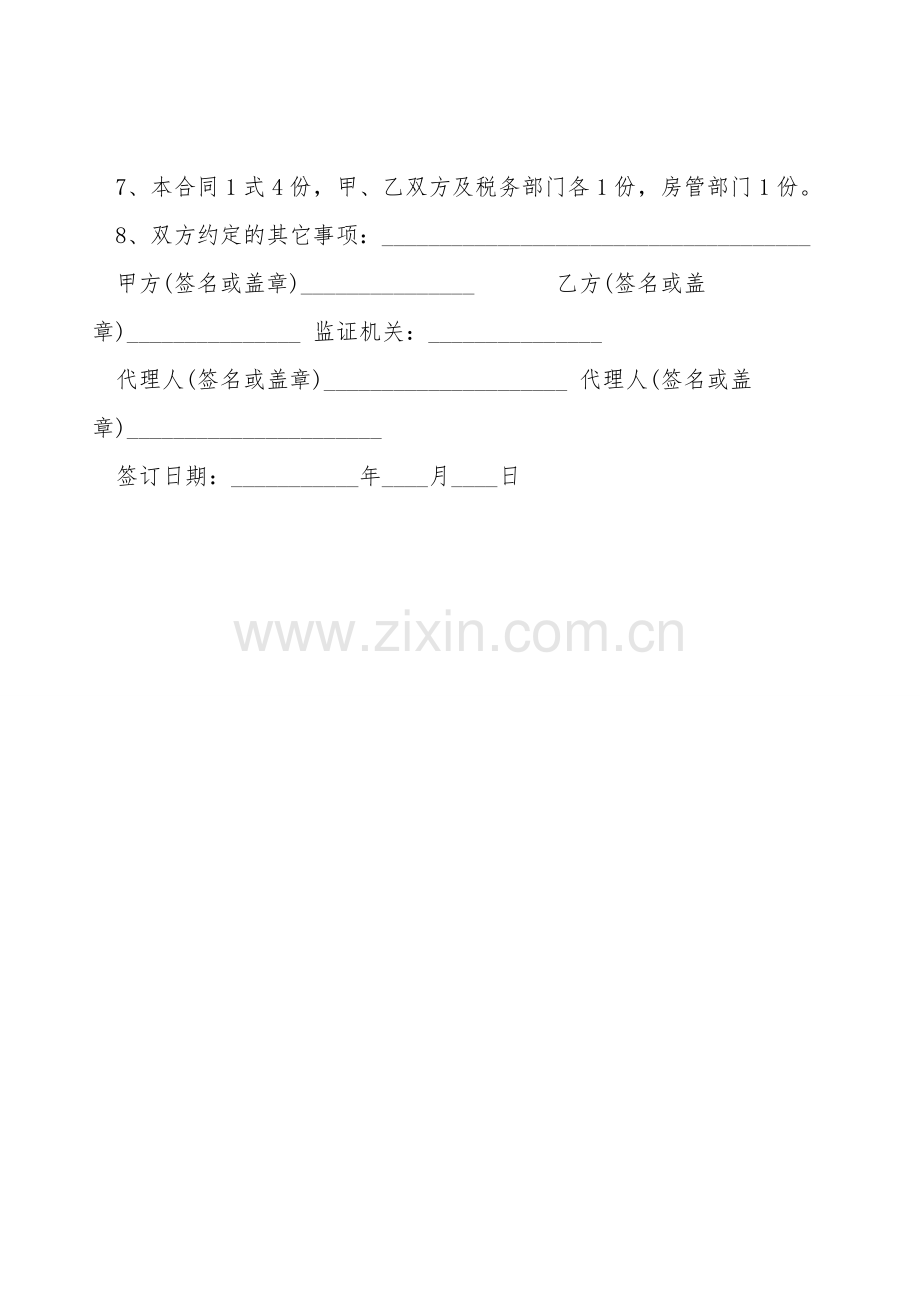 7、本合同1式4份，甲、乙双方及税务部门各1份，房管部门1份。

8、双方约定的其它事项：____

甲方(签名或盖章)____ 乙方(签名或盖章)____ 监证机关：____

代理人(签名或盖章)____ 代理人(签名或盖章)____

签订日期：____年____月____日

www.zixin.com.cn